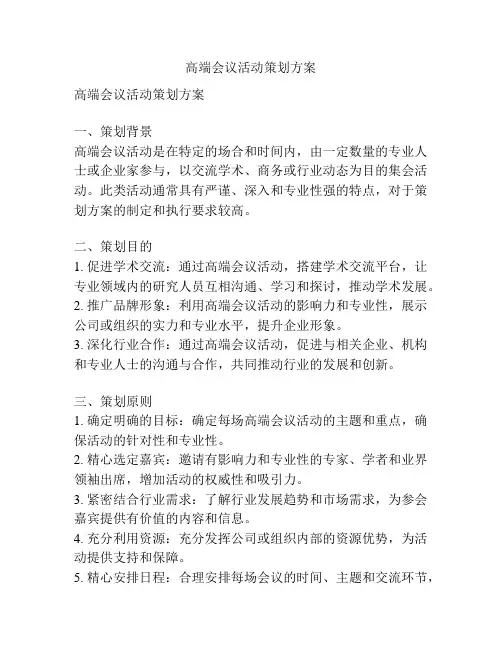 高端会议活动策划方案

高端会议活动策划方案

一、策划背景
高端会议活动是在特定的场合和时间内，由一定数量的专业人士或企业家参与，以交流学术、商务或行业动态为目的集会活动。此类活动通常具有严谨、深入和专业性强的特点，对于策划方案的制定和执行要求较高。

二、策划目的
1. 促进学术交流：通过高端会议活动，搭建学术交流平台，让专业领域内的研究人员互相沟通、学习和探讨，推动学术发展。
2. 推广品牌形象：利用高端会议活动的影响力和专业性，展示公司或组织的实力和专业水平，提升企业形象。
3. 深化行业合作：通过高端会议活动，促进与相关企业、机构和专业人士的沟通与合作，共同推动行业的发展和创新。

三、策划原则
1. 确定明确的目标：确定每场高端会议活动的主题和重点，确保活动的针对性和专业性。
2. 精心选定嘉宾：邀请有影响力和专业性的专家、学者和业界领袖出席，增加活动的权威性和吸引力。
3. 紧密结合行业需求：了解行业发展趋势和市场需求，为参会嘉宾提供有价值的内容和信息。
4. 充分利用资源：充分发挥公司或组织内部的资源优势，为活动提供支持和保障。
5. 精心安排日程：合理安排每场会议的时间、主题和交流环节，